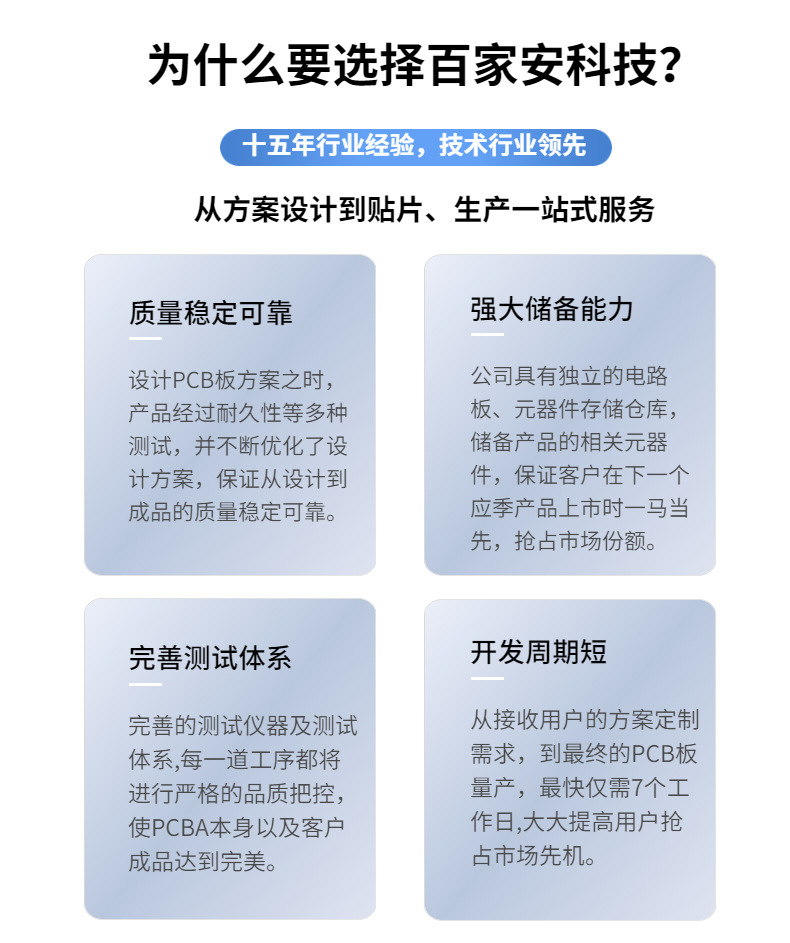 为什么要选择百家安科技？

十五年行业经验，技术行业领先

从方案设计到贴片、生产一站式服务

质量稳定可靠

设计PCB板方案之时，产品经过耐久性等多种测试，并不断优化了设计方案，保证从设计到成品的质量稳定可靠。

强大储备能力

公司具有独立的电路板、元器件存储仓库，储备产品的相关元器件，保证客户在下一个应季产品上市时一马当先，抢占市场份额。

完善测试体系

完善的测试仪器及测试体系,每一道工序都将进行严格的品质把控，使PCBA本身以及客户成品达到完美。

开发周期短

从接收用户的方案定制需求，到最终的PCB板量产，最快仅需7个工作日,大大提高用户抢占市场先机。